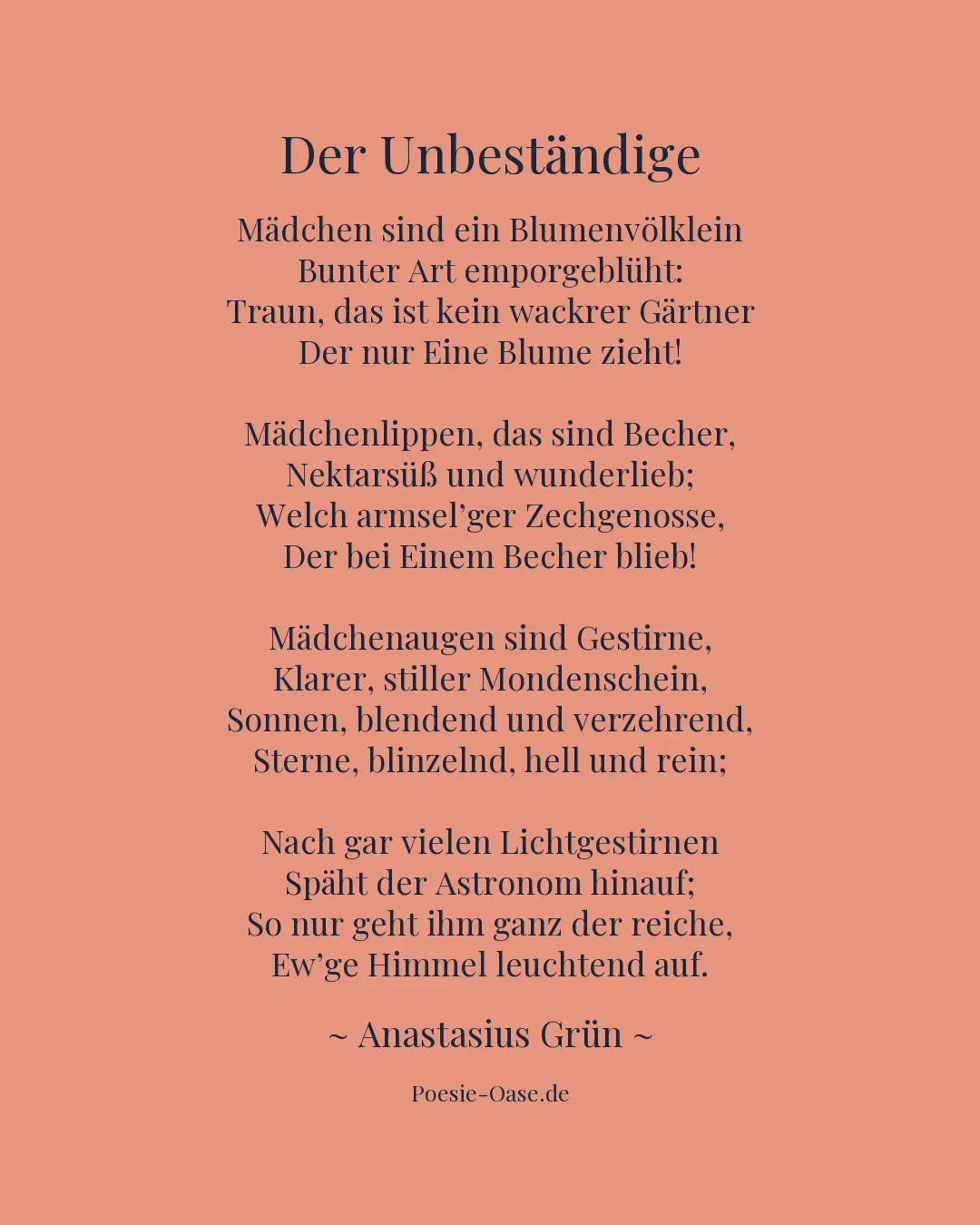 Der Unbeständige

Mädchen sind ein Blumenvölklein
Bunter Art emporgeblüht:
Traun, das ist kein wackrer Gärtner
Der nur Eine Blume zieht!

Mädchenlippen, das sind Becher,
Nektarsüß und wunderlieb;
Welch armsel’ger Zechgenosse,
Der bei Einem Becher blieb!

Mädchenaugen sind Gestirne,
Klarer, stiller Mondenschein,
Sonnen, blendend und verzehrend,
Sterne, blinzelnd, hell und rein;

Nach gar vielen Lichtgestirnen
Späht der Astronom hinauf;
So nur geht ihm ganz der reiche,
Ew’ge Himmel leuchtend auf.

~ Anastasius Grün ~

Poesie-Oase.de